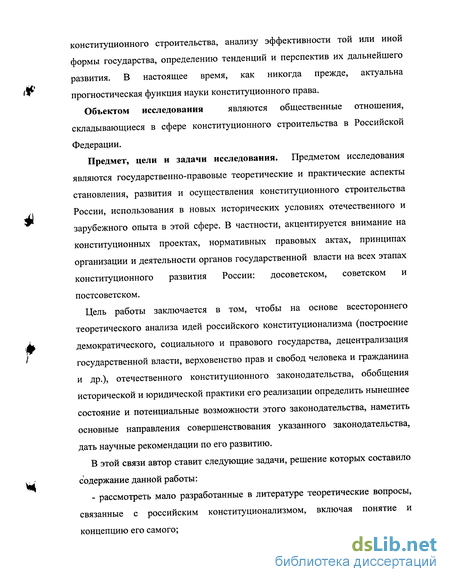 конституционного строительства, анализу эффективности той или иной формы государства, определению тенденций и перспектив их дальнейшего развития. В настоящее время, как никогда прежде, актуальна прогностическая функция науки конституционного права.

Объектом исследования являются общественные отношения, складывающиеся в сфере конституционного строительства в Российской Федерации.

Предмет, цели и задачи исследования. Предметом исследования являются государственно-правовые теоретические и практические аспекты становления, развития и осуществления конституционного строительства России, использования в новых исторических условиях отечественного и зарубежного опыта в этой сфере. В частности, акцентируется внимание на конституционных проектах, нормативных правовых актах, принципах организации и деятельности органов государственной власти на всех этапах конституционного развития России: досоветском, советском и постсоветском.

Цель работы заключается в том, чтобы на основе всестороннего теоретического анализа идей российского конституционализма (построение демократического, социального и правового государства, децентрализация государственной власти, верховенство прав и свобод человека и гражданина и др.), отечественного конституционного законодательства, обобщения исторической и юридической практики его реализации определить нынешнее состояние и потенциальные возможности этого законодательства, наметить основные направления совершенствования указанного законодательства, дать научные рекомендации по его развитию.

В этой связи автор ставит следующие задачи, решение которых составило содержание данной работы:

- рассмотреть мало разработанные в литературе теоретические вопросы, связанные с российским конституционализмом, включая понятие и концепцию его самого;

dsLib.net
библиотека диссертаций